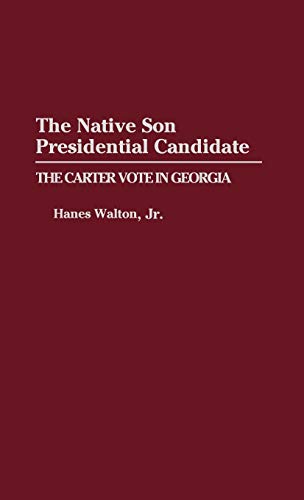 The Native Son Presidential Candidate

THE CARTER VOTE IN GEORGIA

Hanes Walton, Jr.